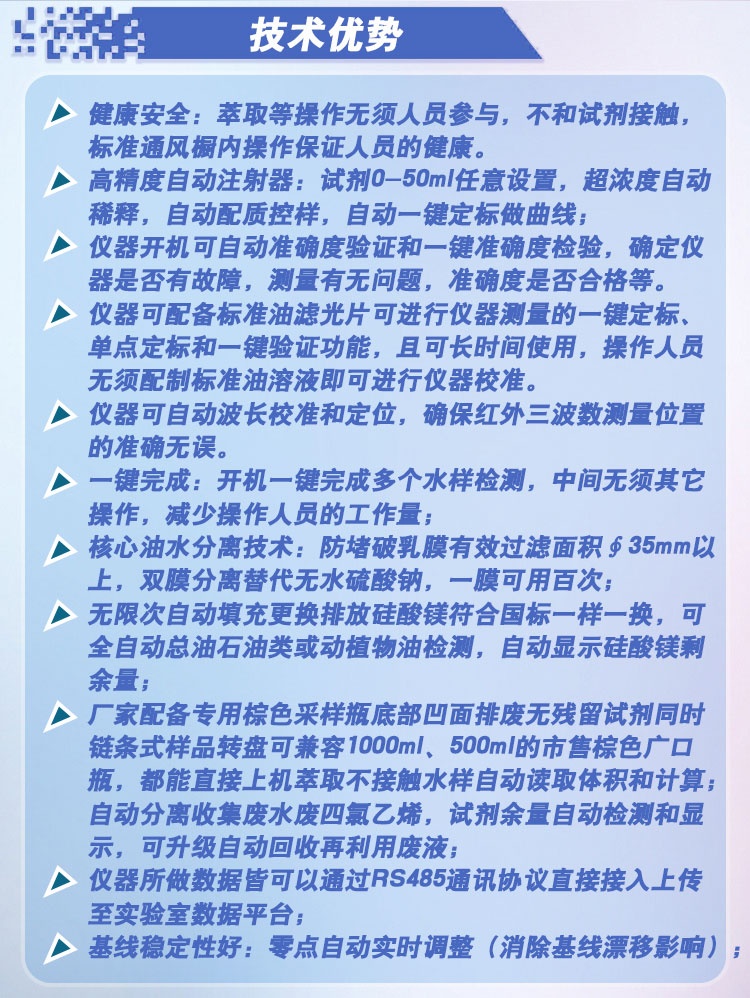 技术优势

健康安全：萃取等操作无须人员参与，不和试剂接触，标准通风橱内操作保证人员的健康。

高精度自动注射器：试剂0—50ml任意设置，超浓度自动稀释，自动配质控样，自动一键定标做曲线；

仪器开机可自动准确度验证和一键准确度检验，确定仪器是否有故障，测量有无问题，准确度是否合格等。

仪器可配备标准油滤光片可进行仪器测量的一键定标、单点定标和一键验证功能，且可长时间使用，操作人员无须配制标准油溶液即可进行仪器校准。

仪器可自动波长校准和定位，确保红外三波数测量位置的准确无误。

一键完成：开机一键完成多个水样检测，中间无须其它操作，减少操作人员的工作量；

核心油水分离技术：防堵破乳膜有效过滤面积∮35mm以上，双膜分离替代无水硫酸钠，一膜可用百次；

无限次自动填充更换排放硅酸镁符合国标一样一换，可全自动总油石油类或动植物油检测，自动显示硅酸镁剩余量；

厂家配备专用棕色采样瓶底部凹面排废无残留试剂同时链条式样品转盘可兼容1000ml、500ml的市售棕色广口瓶，都能直接上机萃取不接触水样自动读取体积和计算；自动分离收集废水废四氯乙烯，试剂余量自动检测和显示，可升级自动回收再利用废液；

仪器所做数据皆可以通过RS485通讯协议直接接入上传至实验室数据平台；

基线稳定性好：零点自动实时调整（消除基线漂移影响）；